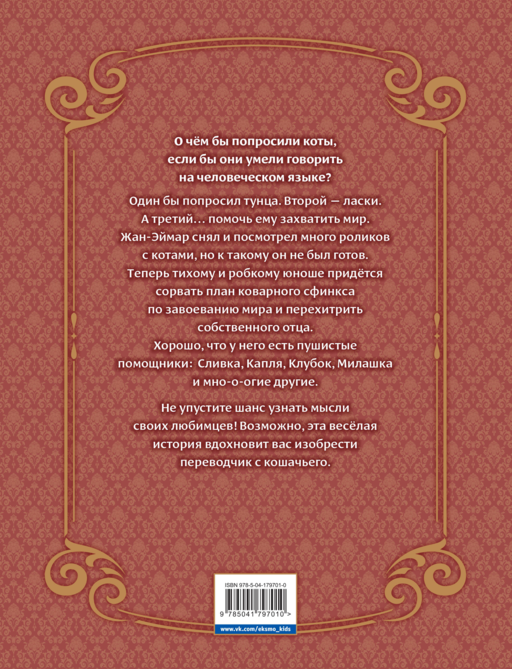 О чём бы попросили коты, если бы они умели говорить на человеческом языке?

Один бы попросил тунца. Второй — ласки. А третий… помочь ему захватить мир. Жан-Эймар снял и посмотрел много роликов с котами, но к такому он не был готов. Теперь тихому и робкому юноше придётся сорвать план коварного сфинкса по завоеванию мира и перехитрить собственного отца. Хорошо, что у него есть пушистые помощники: Сливка, Капля, Клубок, Милашка и мно-о-огие другие.

Не упустите шанс узнать мысли своих любимцев! Возможно, эта весёлая история вдохновит вас изобрести переводчик с кошачьего.

ISBN 978-5-04-179701-0

9 785041 797010 >

www.vk.com/eksmo_kids